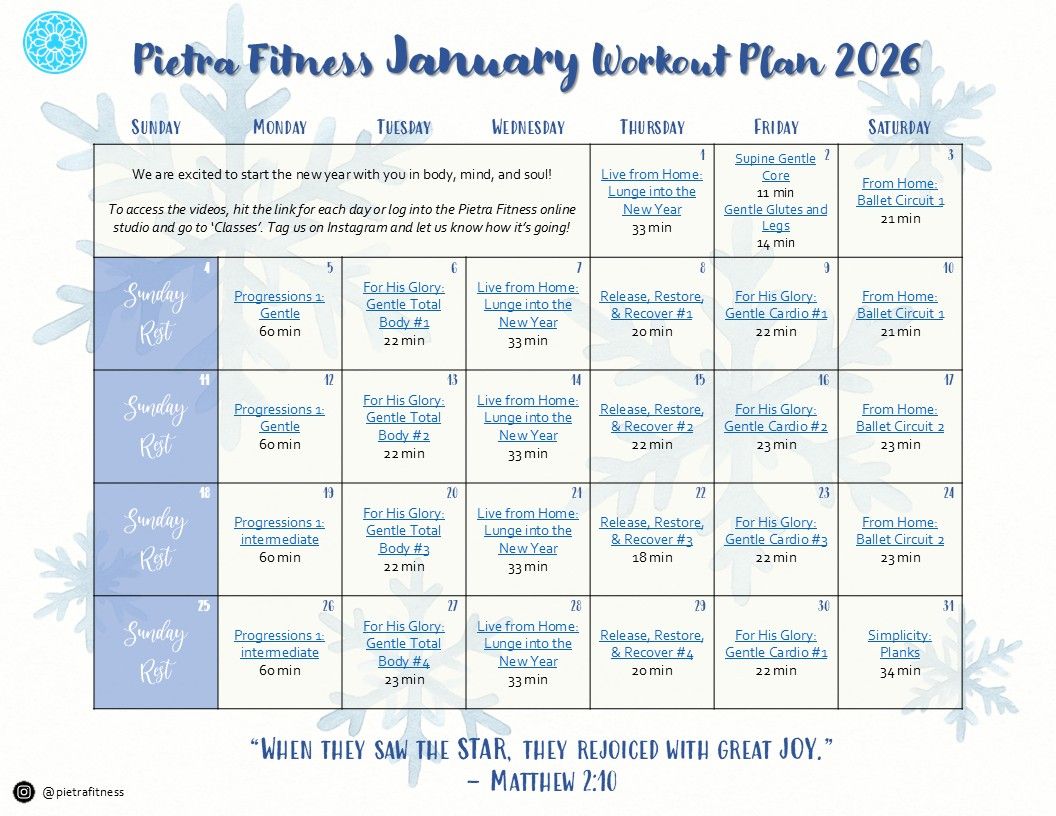 Pietra Fitness January Workout Plan 2026

| Sunday | Monday | Tuesday | Wednesday | Thursday | Friday | Saturday |
|---|---|---|---|---|---|---|
| We are excited to start the new year with you in body, mind, and soul! To access the videos, hit the link for each day or log into the Pietra Fitness online studio and go to 'Classes'. Tag us on Instagram and let us know how it's going! | | | | 1 Live from Home: Lunge into the New Year 33 min | 2 Supine Gentle Core 11 min Gentle Glutes and Legs 14 min | 3 From Home: Ballet Circuit 1 21 min |
| 4 Sunday Rest | 5 Progressions 1: Gentle 60 min | 6 For His Glory: Gentle Total Body #1 22 min | 7 Live from Home: Lunge into the New Year 33 min | 8 Release, Restore, & Recover #1 20 min | 9 For His Glory: Gentle Cardio #1 22 min | 10 From Home: Ballet Circuit 1 21 min |
| 11 Sunday Rest | 12 Progressions 1: Gentle 60 min | 13 For His Glory: Gentle Total Body #2 22 min | 14 Live from Home: Lunge into the New Year 33 min | 15 Release, Restore, & Recover #2 22 min | 16 For His Glory: Gentle Cardio #2 23 min | 17 From Home: Ballet Circuit 2 23 min |
| 18 Sunday Rest | 19 Progressions 1: intermediate 60 min | 20 For His Glory: Gentle Total Body #3 22 min | 21 Live from Home: Lunge into the New Year 33 min | 22 Release, Restore, & Recover #3 18 min | 23 For His Glory: Gentle Cardio #3 22 min | 24 From Home: Ballet Circuit 2 23 min |
| 25 Sunday Rest | 26 Progressions 1: intermediate 60 min | 27 For His Glory: Gentle Total Body #4 23 min | 28 Live from Home: Lunge into the New Year 33 min | 29 Release, Restore, & Recover #4 20 min | 30 For His Glory: Gentle Cardio #1 22 min | 31 Simplicity: Planks 34 min |

"When they saw the STAR, they rejoiced with great JOY."
- Matthew 2:10

@pietrafitness